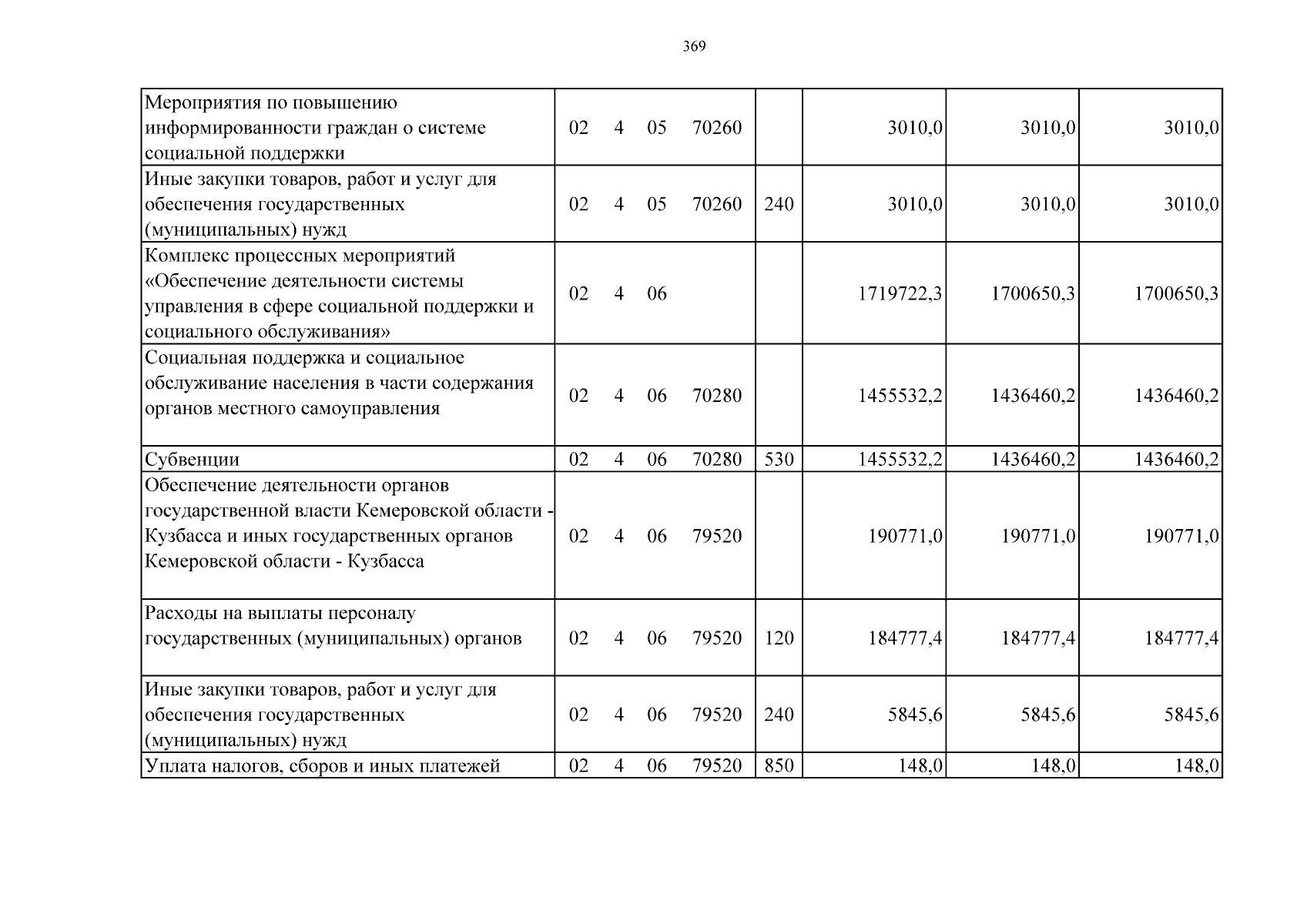 369

| Мероприятия по повышению информированности граждан о системе социальной поддержки | 02 4 05 70260 | | 3010,0 | 3010,0 | 3010,0 |
|---|---|---|---|---|---|
| Иные закупки товаров, работ и услуг для обеспечения государственных (муниципальных) нужд | 02 4 05 70260 | 240 | 3010,0 | 3010,0 | 3010,0 |
| Комплекс процессных мероприятий «Обеспечение деятельности системы управления в сфере социальной поддержки и социального обслуживания» | 02 4 06 | | 1719722,3 | 1700650,3 | 1700650,3 |
| Социальная поддержка и социальное обслуживание населения в части содержания органов местного самоуправления | 02 4 06 70280 | | 1455532,2 | 1436460,2 | 1436460,2 |
| Субвенции | 02 4 06 70280 | 530 | 1455532,2 | 1436460,2 | 1436460,2 |
| Обеспечение деятельности органов государственной власти Кемеровской области - Кузбасса и иных государственных органов Кемеровской области - Кузбасса | 02 4 06 79520 | | 190771,0 | 190771,0 | 190771,0 |
| Расходы на выплаты персоналу государственных (муниципальных) органов | 02 4 06 79520 | 120 | 184777,4 | 184777,4 | 184777,4 |
| Иные закупки товаров, работ и услуг для обеспечения государственных (муниципальных) нужд | 02 4 06 79520 | 240 | 5845,6 | 5845,6 | 5845,6 |
| Уплата налогов, сборов и иных платежей | 02 4 06 79520 | 850 | 148,0 | 148,0 | 148,0 |